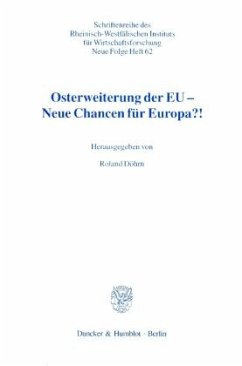 Schriftenreihe des
Rheinisch-Westfälischen Instituts
für Wirtschaftsforschung
Neue Folge Heft 62

Osterweiterung der EU –
Neue Chancen für Europa?!

Herausgegeben von

Roland Döhrn

Duncker & Humblot · Berlin